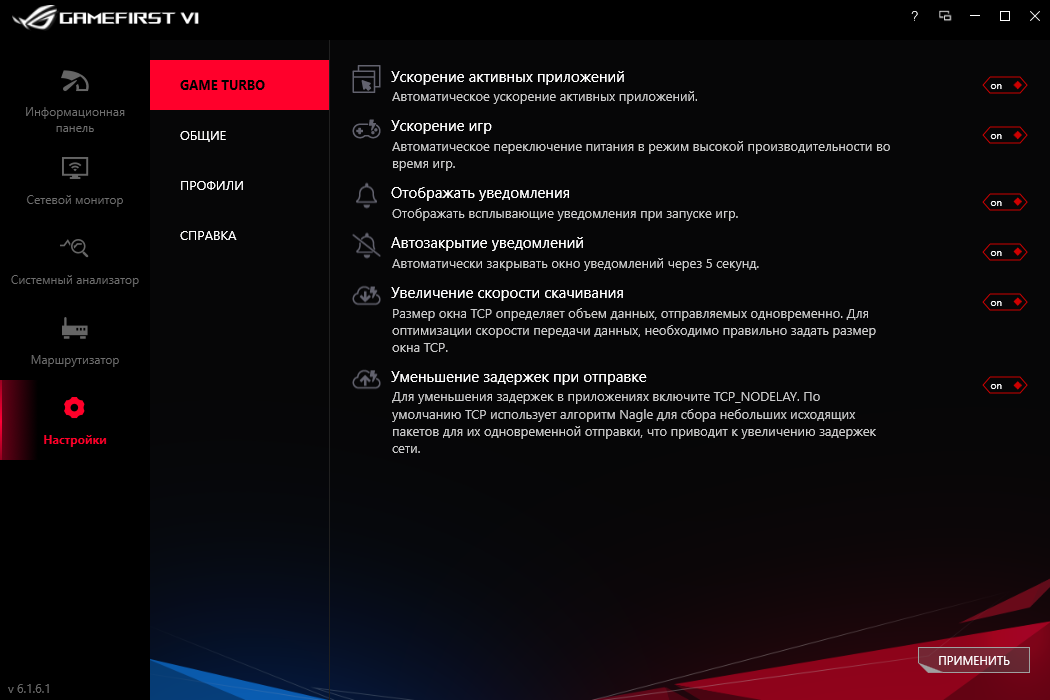 GAMEFIRST VI

?

Информационная панель

Сетевой монитор

Системный анализатор

Маршрутизатор

Настройки

v 6.1.6.1

GAME TURBO

ОБЩИЕ

ПРОФИЛИ

СПРАВКА

Ускорение активных приложений
Автоматическое ускорение активных приложений.

on

Ускорение игр
Автоматическое переключение питания в режим высокой производительности во время игр.

on

Отображать уведомления
Отображать всплывающие уведомления при запуске игр.

on

Автозакрытие уведомлений
Автоматически закрывать окно уведомлений через 5 секунд.

on

Увеличение скорости скачивания
Размер окна TCP определяет объем данных, отправляемых одновременно. Для оптимизации скорости передачи данных, необходимо правильно задать размер окна TCP.

on

Уменьшение задержек при отправке
Для уменьшения задержек в приложениях включите TCP_NODELAY. По умолчанию TCP использует алгоритм Nagle для сбора небольших исходящих пакетов для их одновременной отправки, что приводит к увеличению задержек сети.

on

ПРИМЕНИТЬ